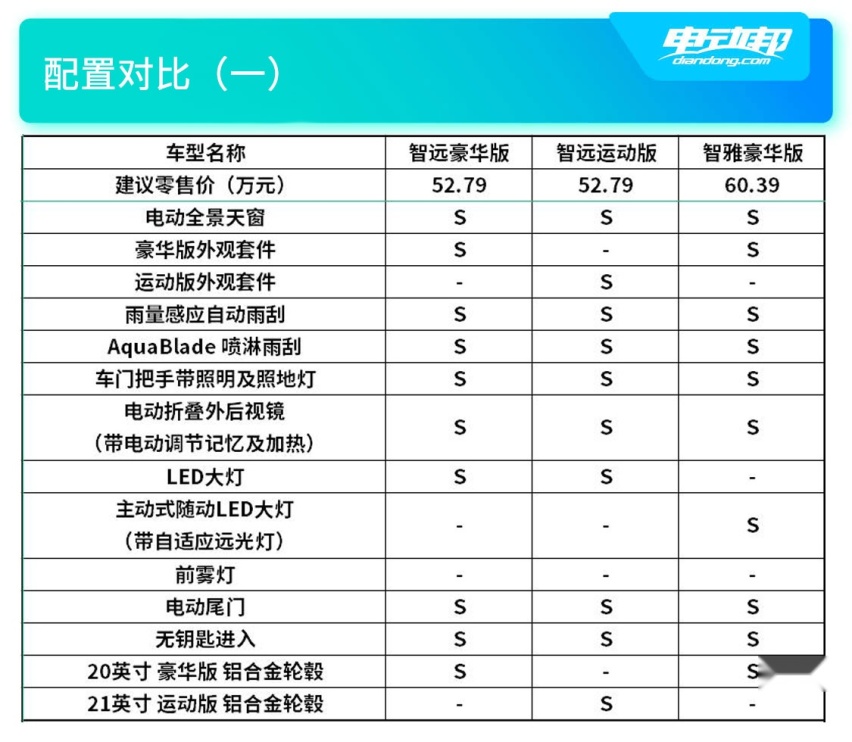 配置对比（一）

电动邦
diandong.com

| 车型名称 | 智远豪华版 | 智远运动版 | 智雅豪华版 |
|---|---|---|---|
| 建议零售价（万元） | 52.79 | 52.79 | 60.39 |
| 电动全景天窗 | S | S | S |
| 豪华版外观套件 | S | - | S |
| 运动版外观套件 | - | S | - |
| 雨量感应自动雨刮 | S | S | S |
| AquaBlade 喷淋雨刮 | S | S | S |
| 车门把手带照明及照地灯 | S | S | S |
| 电动折叠外后视镜（带电动调节记忆及加热） | S | S | S |
| LED大灯 | S | S | - |
| 主动式随动LED大灯（带自适应远光灯） | - | - | S |
| 前雾灯 | - | - | - |
| 电动尾门 | S | S | S |
| 无钥匙进入 | S | S | S |
| 20英寸 豪华版 铝合金轮毂 | S | - | S |
| 21英寸 运动版 铝合金轮毂 | - | S | - |